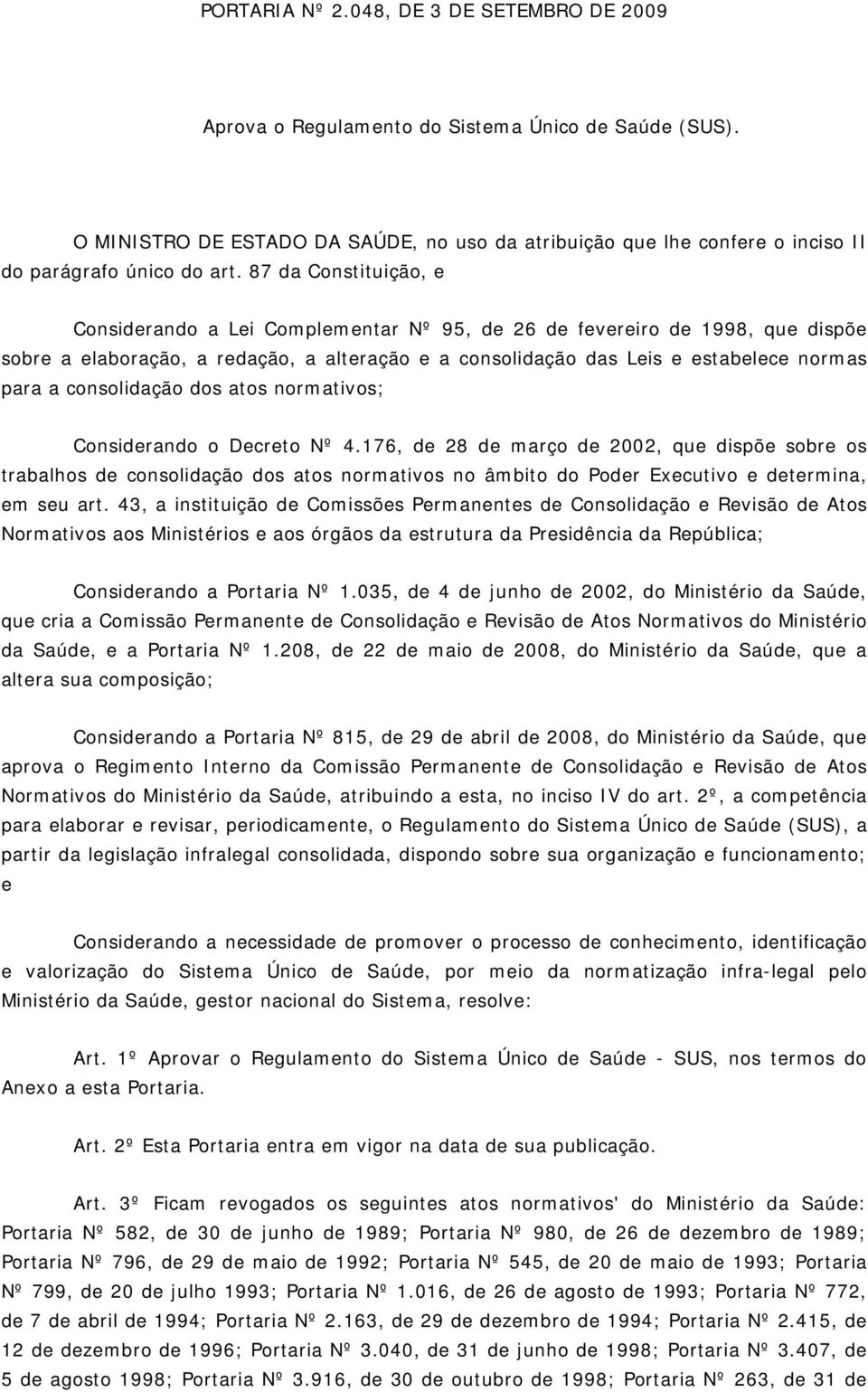 PORTARIA Nº 2.048, DE 3 DE SETEMBRO DE 2009

Aprova o Regulamento do Sistema Único de Saúde (SUS).

O MINISTRO DE ESTADO DA SAÚDE, no uso da atribuição que lhe confere o inciso II do parágrafo único do art. 87 da Constituição, e

Considerando a Lei Complementar Nº 95, de 26 de fevereiro de 1998, que dispõe sobre a elaboração, a redação, a alteração e a consolidação das Leis e estabelece normas para a consolidação dos atos normativos;

Considerando o Decreto Nº 4.176, de 28 de março de 2002, que dispõe sobre os trabalhos de consolidação dos atos normativos no âmbito do Poder Executivo e determina, em seu art. 43, a instituição de Comissões Permanentes de Consolidação e Revisão de Atos Normativos aos Ministérios e aos órgãos da estrutura da Presidência da República;

Considerando a Portaria Nº 1.035, de 4 de junho de 2002, do Ministério da Saúde, que cria a Comissão Permanente de Consolidação e Revisão de Atos Normativos do Ministério da Saúde, e a Portaria Nº 1.208, de 22 de maio de 2008, do Ministério da Saúde, que a altera sua composição;

Considerando a Portaria Nº 815, de 29 de abril de 2008, do Ministério da Saúde, que aprova o Regimento Interno da Comissão Permanente de Consolidação e Revisão de Atos Normativos do Ministério da Saúde, atribuindo a esta, no inciso IV do art. 2º, a competência para elaborar e revisar, periodicamente, o Regulamento do Sistema Único de Saúde (SUS), a partir da legislação infralegal consolidada, dispondo sobre sua organização e funcionamento; e

Considerando a necessidade de promover o processo de conhecimento, identificação e valorização do Sistema Único de Saúde, por meio da normatização infra-legal pelo Ministério da Saúde, gestor nacional do Sistema, resolve:

Art. 1º Aprovar o Regulamento do Sistema Único de Saúde - SUS, nos termos do Anexo a esta Portaria.

Art. 2º Esta Portaria entra em vigor na data de sua publicação.

Art. 3º Ficam revogados os seguintes atos normativos' do Ministério da Saúde: Portaria Nº 582, de 30 de junho de 1989; Portaria Nº 980, de 26 de dezembro de 1989; Portaria Nº 796, de 29 de maio de 1992; Portaria Nº 545, de 20 de maio de 1993; Portaria Nº 799, de 20 de julho 1993; Portaria Nº 1.016, de 26 de agosto de 1993; Portaria Nº 772, de 7 de abril de 1994; Portaria Nº 2.163, de 29 de dezembro de 1994; Portaria Nº 2.415, de 12 de dezembro de 1996; Portaria Nº 3.040, de 31 de junho de 1998; Portaria Nº 3.407, de 5 de agosto 1998; Portaria Nº 3.916, de 30 de outubro de 1998; Portaria Nº 263, de 31 de